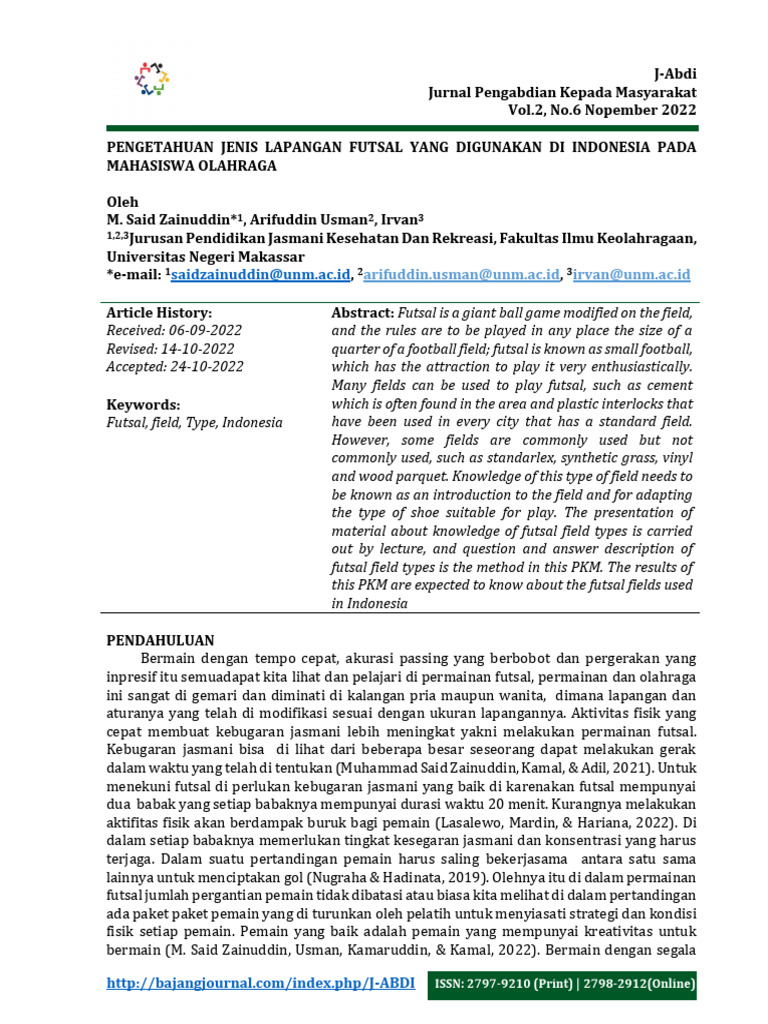 J-Abdi
Jurnal Pengabdian Kepada Masyarakat
Vol.2, No.6 Nopember 2022

PENGETAHUAN JENIS LAPANGAN FUTSAL YANG DIGUNAKAN DI INDONESIA PADA MAHASISWA OLAHRAGA

Oleh
M. Said Zainuddin*$^1$, Arifuddin Usman$^2$, Irvan$^3$
$^{1,2,3}$Jurusan Pendidikan Jasmani Kesehatan Dan Rekreasi, Fakultas Ilmu Keolahragaan, Universitas Negeri Makassar
*e-mail: $^1$saidzainuddin@unm.ac.id, $^2$arifuddin.usman@unm.ac.id, $^3$irvan@unm.ac.id

Article History:
Received: 06-09-2022
Revised: 14-10-2022
Accepted: 24-10-2022

Keywords:
Futsal, field, Type, Indonesia

Abstract: Futsal is a giant ball game modified on the field, and the rules are to be played in any place the size of a quarter of a football field; futsal is known as small football, which has the attraction to play it very enthusiastically. Many fields can be used to play futsal, such as cement which is often found in the area and plastic interlocks that have been used in every city that has a standard field. However, some fields are commonly used but not commonly used, such as standarlex, synthetic grass, vinyl and wood parquet. Knowledge of this type of field needs to be known as an introduction to the field and for adapting the type of shoe suitable for play. The presentation of material about knowledge of futsal field types is carried out by lecture, and question and answer description of futsal field types is the method in this PKM. The results of this PKM are expected to know about the futsal fields used in Indonesia

PENDAHULUAN
Bermain dengan tempo cepat, akurasi passing yang berbobot dan pergerakan yang inpresif itu semuadapat kita lihat dan pelajari di permainan futsal, permainan dan olahraga ini sangat di gemari dan diminati di kalangan pria maupun wanita, dimana lapangan dan aturanya yang telah di modifikasi sesuai dengan ukuran lapangannya. Aktivitas fisik yang cepat membuat kebugaran jasmani lebih meningkat yakni melakukan permainan futsal. Kebugaran jasmani bisa di lihat dari beberapa besar seseorang dapat melakukan gerak dalam waktu yang telah di tentukan (Muhammad Said Zainuddin, Kamal, & Adil, 2021). Untuk menekuni futsal di perlukan kebugaran jasmani yang baik di karenakan futsal mempunyai dua babak yang setiap babaknya mempunyai durasi waktu 20 menit. Kurangnya melakukan aktifitas fisik akan berdampak buruk bagi pemain (Lasalewo, Mardin, & Hariana, 2022). Di dalam setiap babaknya memerlukan tingkat kesegaran jasmani dan konsentrasi yang harus terjaga. Dalam suatu pertandingan pemain harus saling bekerjasama antara satu sama lainnya untuk menciptakan gol (Nugraha & Hadinata, 2019). Olehnya itu di dalam permainan futsal jumlah pergantian pemain tidak dibatasi atau biasa kita melihat di dalam pertandingan ada paket paket pemain yang di turunkan oleh pelatih untuk menyiasati strategi dan kondisi fisik setiap pemain. Pemain yang baik adalah pemain yang mempunyai kreativitas untuk bermain (M. Said Zainuddin, Usman, Kamaruddin, & Kamal, 2022). Bermain dengan segala

http://bajangjournal.com/index.php/J-ABDI
ISSN: 2797-9210 (Print) | 2798-2912(Online)